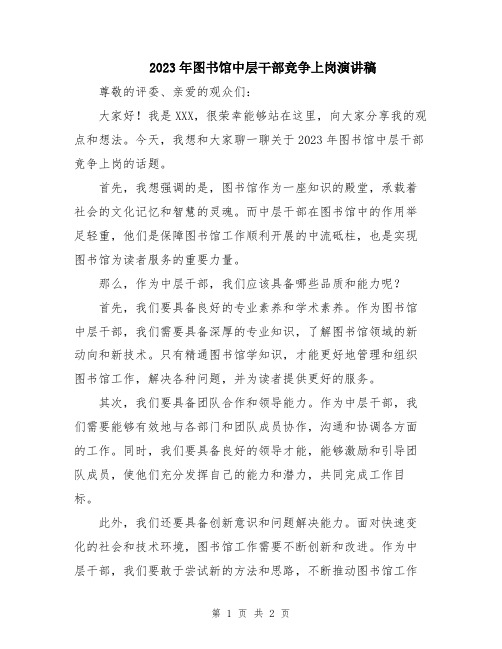 2023年图书馆中层干部竞争上岗演讲稿

尊敬的评委、亲爱的观众们：

大家好！我是XXX，很荣幸能够站在这里，向大家分享我的观点和想法。今天，我想和大家聊一聊关于2023年图书馆中层干部竞争上岗的话题。

首先，我想强调的是，图书馆作为一座知识的殿堂，承载着社会的文化记忆和智慧的灵魂。而中层干部在图书馆中的作用举足轻重，他们是保障图书馆工作顺利开展的中流砥柱，也是实现图书馆为读者服务的重要力量。

那么，作为中层干部，我们应该具备哪些品质和能力呢？

首先，我们要具备良好的专业素养和学术素养。作为图书馆中层干部，我们需要具备深厚的专业知识，了解图书馆领域的新动向和新技术。只有精通图书馆学知识，才能更好地管理和组织图书馆工作，解决各种问题，并为读者提供更好的服务。

其次，我们要具备团队合作和领导能力。作为中层干部，我们需要能够有效地与各部门和团队成员协作，沟通和协调各方面的工作。同时，我们要具备良好的领导才能，能够激励和引导团队成员，使他们充分发挥自己的能力和潜力，共同完成工作目标。

此外，我们还要具备创新意识和问题解决能力。面对快速变化的社会和技术环境，图书馆工作需要不断创新和改进。作为中层干部，我们要敢于尝试新的方法和思路，不断推动图书馆工作

第 1 页 共 2 页